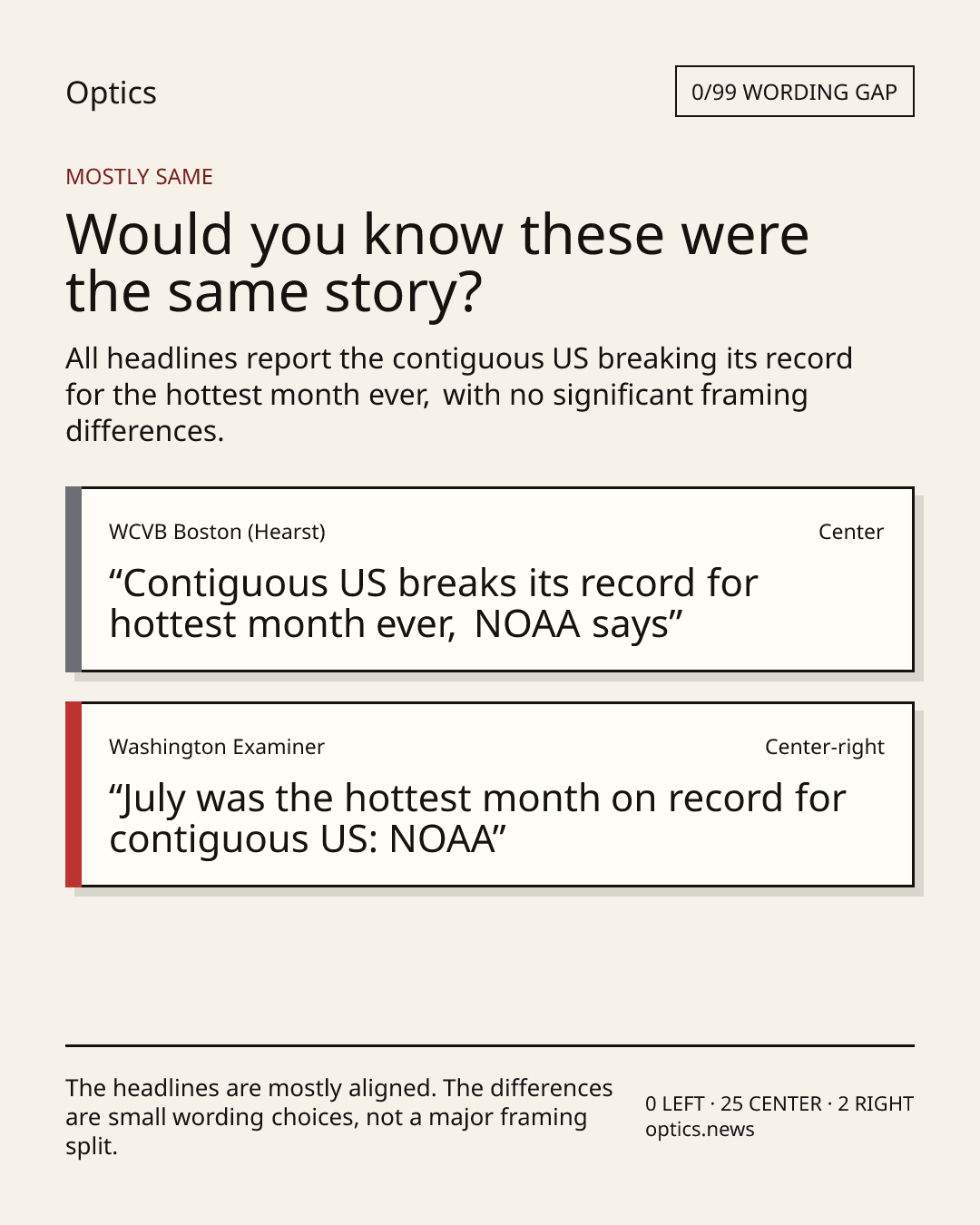 Optics

0/99 WORDING GAP

MOSTLY SAME

Would you know these were the same story?

All headlines report the contiguous US breaking its record for the hottest month ever, with no significant framing differences.

WCVB Boston (Hearst)

Center

“Contiguous US breaks its record for hottest month ever, NOAA says”

Washington Examiner

Center-right

“July was the hottest month on record for contiguous US: NOAA”

The headlines are mostly aligned. The differences are small wording choices, not a major framing split.

0 LEFT · 25 CENTER · 2 RIGHT
optics.news